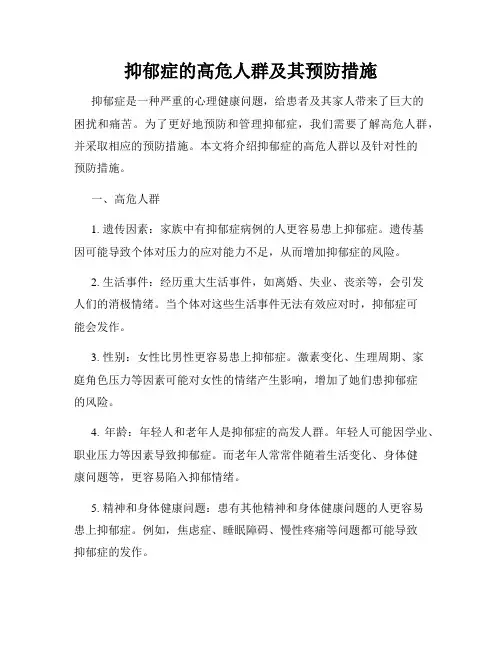 抑郁症的高危人群及其预防措施

抑郁症是一种严重的心理健康问题，给患者及其家人带来了巨大的困扰和痛苦。为了更好地预防和管理抑郁症，我们需要了解高危人群，并采取相应的预防措施。本文将介绍抑郁症的高危人群以及针对性的预防措施。

一、高危人群

1. 遗传因素：家族中有抑郁症病例的人更容易患上抑郁症。遗传基因可能导致个体对压力的应对能力不足，从而增加抑郁症的风险。

2. 生活事件：经历重大生活事件，如离婚、失业、丧亲等，会引发人们的消极情绪。当个体对这些生活事件无法有效应对时，抑郁症可能会发作。

3. 性别：女性比男性更容易患上抑郁症。激素变化、生理周期、家庭角色压力等因素可能对女性的情绪产生影响，增加了她们患抑郁症的风险。

4. 年龄：年轻人和老年人是抑郁症的高发人群。年轻人可能因学业、职业压力等因素导致抑郁症。而老年人常常伴随着生活变化、身体健康问题等，更容易陷入抑郁情绪。

5. 精神和身体健康问题：患有其他精神和身体健康问题的人更容易患上抑郁症。例如，焦虑症、睡眠障碍、慢性疼痛等问题都可能导致抑郁症的发作。